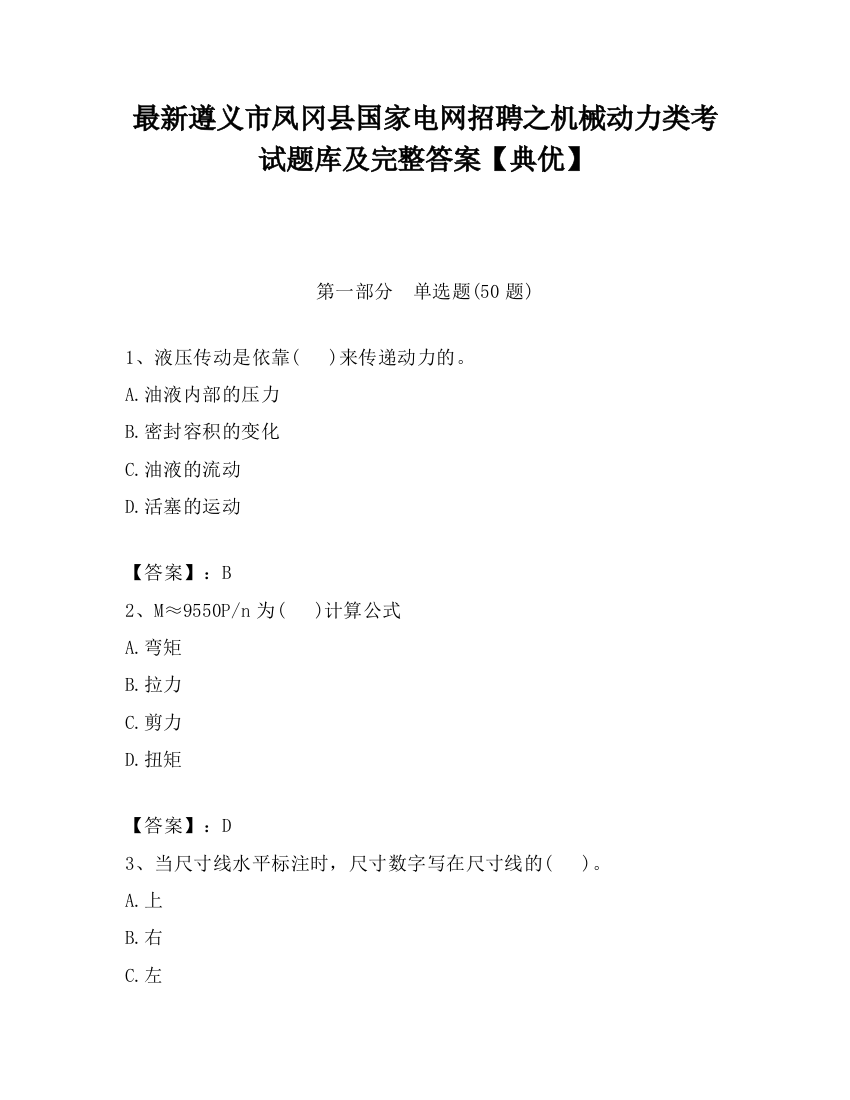 最新遵义市凤冈县国家电网招聘之机械动力类考试题库及完整答案【典优】

第一部分　单选题(50 题)

1、液压传动是依靠(　)来传递动力的。

A.油液内部的压力

B.密封容积的变化

C.油液的流动

D.活塞的运动

【答案】：B

2、M≈9550P/n 为(　)计算公式

A.弯矩

B.拉力

C.剪力

D.扭矩

【答案】：D

3、当尺寸线水平标注时，尺寸数字写在尺寸线的(　)。

A.上

B.右

C.左